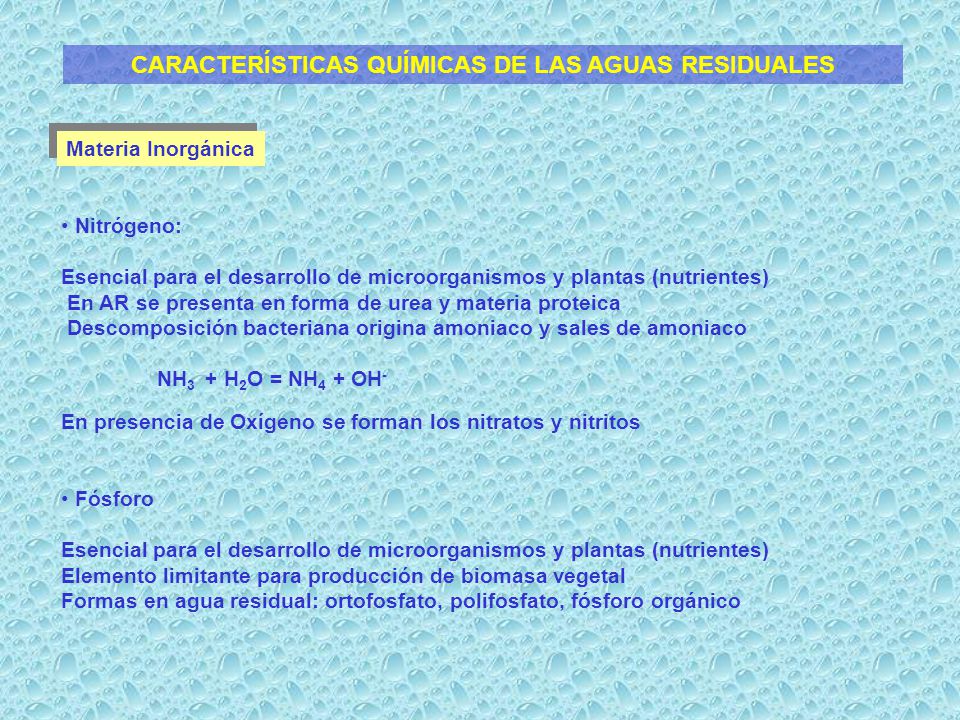 CARACTERÍSTICAS QUÍMICAS DE LAS AGUAS RESIDUALES

Materia Inorgánica

• Nitrógeno:

Esencial para el desarrollo de microorganismos y plantas (nutrientes)
En AR se presenta en forma de urea y materia proteica
Descomposición bacteriana origina amoniaco y sales de amoniaco

$NH_3 + H_2O = NH_4 + OH^-$

En presencia de Oxígeno se forman los nitratos y nitritos

• Fósforo

Esencial para el desarrollo de microorganismos y plantas (nutrientes)
Elemento limitante para producción de biomasa vegetal
Formas en agua residual: ortofosfato, polifosfato, fósforo orgánico